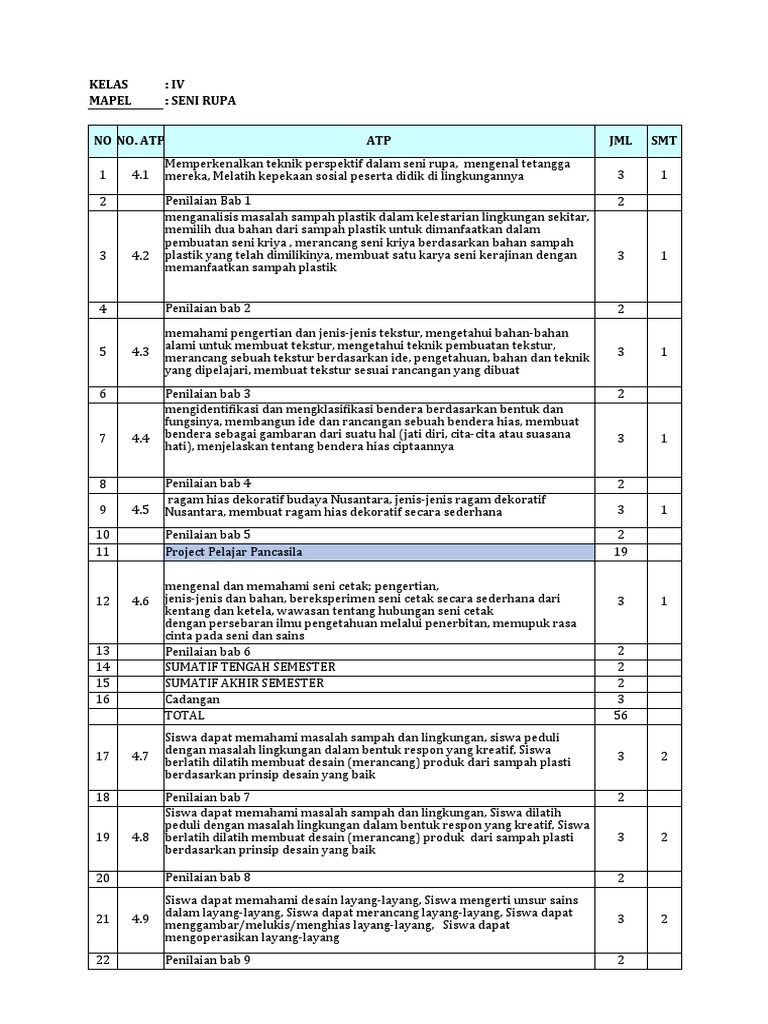 KELAS : IV
MAPEL : SENI RUPA

| NO | NO. ATP | ATP | JML | SMT |
|---|---|---|---|---|
| 1 | 4.1 | Memperkenalkan teknik perspektif dalam seni rupa, mengenal tetangga mereka, Melatih kepekaan sosial peserta didik di lingkungannya | 3 | 1 |
| 2 | | Penilaian Bab 1 | 2 | |
| 3 | 4.2 | menganalisis masalah sampah plastik dalam kelestarian lingkungan sekitar, memilih dua bahan dari sampah plastik untuk dimanfaatkan dalam pembuatan seni kriya , merancang seni kriya berdasarkan bahan sampah plastik yang telah dimilikinya, membuat satu karya seni kerajinan dengan memanfaatkan sampah plastik | 3 | 1 |
| 4 | | Penilaian bab 2 | 2 | |
| 5 | 4.3 | memahami pengertian dan jenis-jenis tekstur, mengetahui bahan-bahan alami untuk membuat tekstur, mengetahui teknik pembuatan tekstur, merancang sebuah tekstur berdasarkan ide, pengetahuan, bahan dan teknik yang dipelajari, membuat tekstur sesuai rancangan yang dibuat | 3 | 1 |
| 6 | | Penilaian bab 3 | 2 | |
| 7 | 4.4 | mengidentifikasi dan mengklasifikasi bendera berdasarkan bentuk dan fungsinya, membangun ide dan rancangan sebuah bendera hias, membuat bendera sebagai gambaran dari suatu hal (jati diri, cita-cita atau suasana hati), menjelaskan tentang bendera hias ciptaannya | 3 | 1 |
| 8 | | Penilaian bab 4 | 2 | |
| 9 | 4.5 | ragam hias dekoratif budaya Nusantara, jenis-jenis ragam dekoratif Nusantara, membuat ragam hias dekoratif secara sederhana | 3 | 1 |
| 10 | | Penilaian bab 5 | 2 | |
| 11 | | Project Pelajar Pancasila | 19 | |
| 12 | 4.6 | mengenal dan memahami seni cetak; pengertian, jenis-jenis dan bahan, bereksperimen seni cetak secara sederhana dari kentang dan ketela, wawasan tentang hubungan seni cetak dengan persebaran ilmu pengetahuan melalui penerbitan, memupuk rasa cinta pada seni dan sains | 3 | 1 |
| 13 | | Penilaian bab 6 | 2 | |
| 14 | | SUMATIF TENGAH SEMESTER | 2 | |
| 15 | | SUMATIF AKHIR SEMESTER | 2 | |
| 16 | | Cadangan | 3 | |
| | | TOTAL | 56 | |
| 17 | 4.7 | Siswa dapat memahami masalah sampah dan lingkungan, siswa peduli dengan masalah lingkungan dalam bentuk respon yang kreatif, Siswa berlatih dilatih membuat desain (merancang) produk dari sampah plasti berdasarkan prinsip desain yang baik | 3 | 2 |
| 18 | | Penilaian bab 7 | 2 | |
| 19 | 4.8 | Siswa dapat memahami masalah sampah dan lingkungan, Siswa dilatih peduli dengan masalah lingkungan dalam bentuk respon yang kreatif, Siswa berlatih dilatih membuat desain (merancang) produk dari sampah plasti berdasarkan prinsip desain yang baik | 3 | 2 |
| 20 | | Penilaian bab 8 | 2 | |
| 21 | 4.9 | Siswa dapat memahami desain layang-layang, Siswa mengerti unsur sains dalam layang-layang, Siswa dapat merancang layang-layang, Siswa dapat menggambar/melukis/menghias layang-layang, Siswa dapat mengoperasikan layang-layang | 3 | 2 |
| 22 | | Penilaian bab 9 | 2 | |